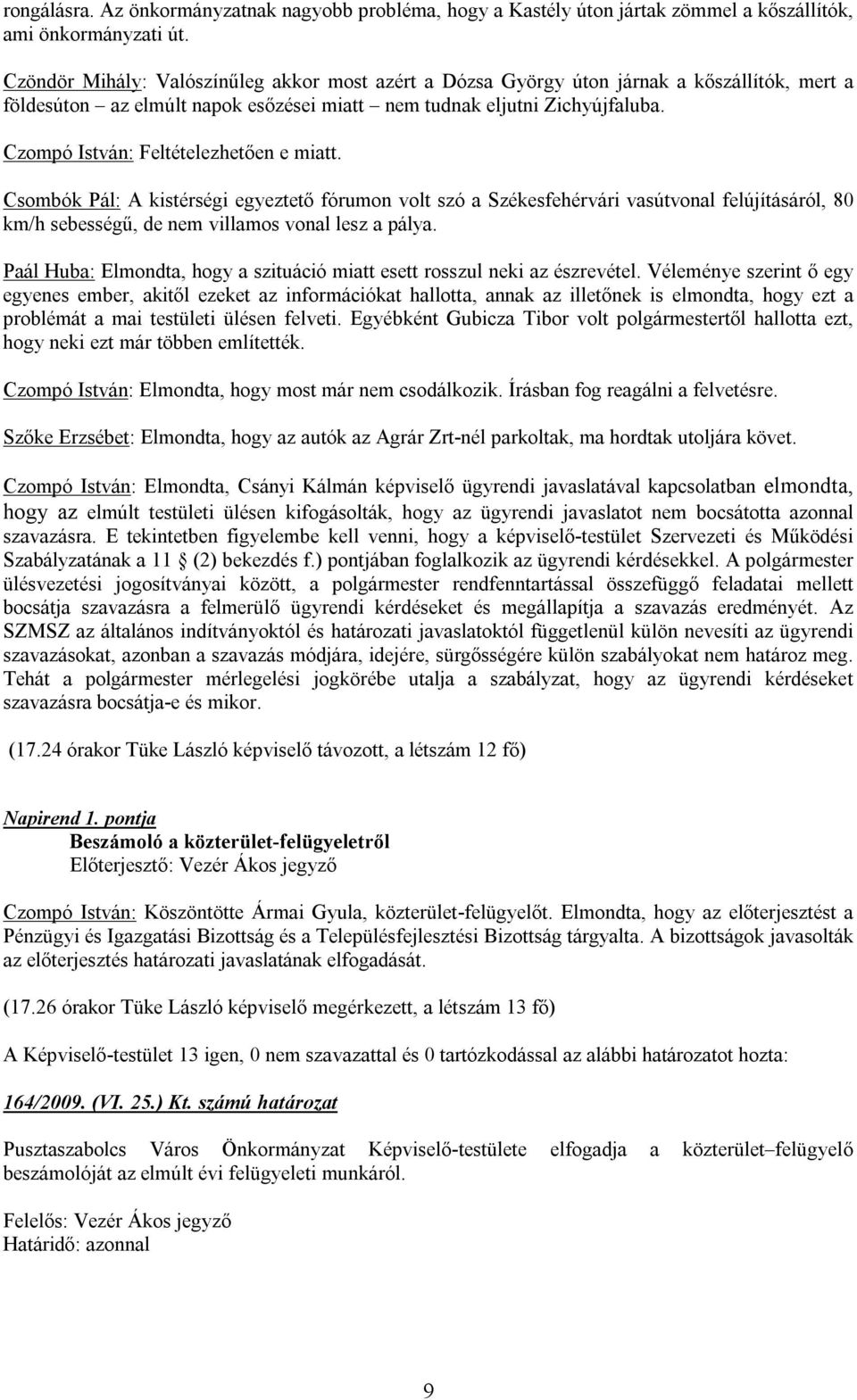 rongálásra. Az önkormányzatnak nagyobb probléma, hogy a Kastély úton jártak zömmel a kőszállítók, ami önkormányzati út.

Czöndör Mihály: Valószínűleg akkor most azért a Dózsa György úton járnak a kőszállítók, mert a földesúton – az elmúlt napok esőzései miatt – nem tudnak eljutni Zichyújfaluba.

Czompó István: Feltételezhetően e miatt.

Csombók Pál: A kistérségi egyeztető fórumon volt szó a Székesfehérvári vasútvonal felújításáról, 80 km/h sebességű, de nem villamos vonal lesz a pálya.

Paál Huba: Elmondta, hogy a szituáció miatt esett rosszul neki az észrevétel. Véleménye szerint ő egy egyenes ember, akitől ezeket az információkat hallotta, annak az illetőnek is elmondta, hogy ezt a problémát a mai testületi ülésen felveti. Egyébként Gubicza Tibor volt polgármestertől hallotta ezt, hogy neki ezt már többen említették.

Czompó István: Elmondta, hogy most már nem csodálkozik. Írásban fog reagálni a felvetésre.

Szőke Erzsébet: Elmondta, hogy az autók az Agrár Zrt-nél parkoltak, ma hordtak utoljára követ.

Czompó István: Elmondta, Csányi Kálmán képviselő ügyrendi javaslatával kapcsolatban elmondta, hogy az elmúlt testületi ülésen kifogásolták, hogy az ügyrendi javaslatot nem bocsátotta azonnal szavazásra. E tekintetben figyelembe kell venni, hogy a képviselő-testület Szervezeti és Működési Szabályzatának a 11 § (2) bekezdés f.) pontjában foglalkozik az ügyrendi kérdésekkel. A polgármester ülésvezetési jogosítványai között, a polgármester rendfenntartással összefüggő feladatai mellett bocsátja szavazásra a felmerülő ügyrendi kérdéseket és megállapítja a szavazás eredményét. Az SZMSZ az általános indítványoktól és határozati javaslatoktól függetlenül külön nevesíti az ügyrendi szavazásokat, azonban a szavazás módjára, idejére, sürgősségére külön szabályokat nem határoz meg. Tehát a polgármester mérlegelési jogkörébe utalja a szabályzat, hogy az ügyrendi kérdéseket szavazásra bocsátja-e és mikor.

(17.24 órakor Tüke László képviselő távozott, a létszám 12 fő)

Napirend 1. pontja
Beszámoló a közterület-felügyeletről
Előterjesztő: Vezér Ákos jegyző

Czompó István: Köszöntötte Ármai Gyula, közterület-felügyelőt. Elmondta, hogy az előterjesztést a Pénzügyi és Igazgatási Bizottság és a Településfejlesztési Bizottság tárgyalta. A bizottságok javasolták az előterjesztés határozati javaslatának elfogadását.

(17.26 órakor Tüke László képviselő megérkezett, a létszám 13 fő)

A Képviselő-testület 13 igen, 0 nem szavazattal és 0 tartózkodással az alábbi határozatot hozta:

164/2009. (VI. 25.) Kt. számú határozat

Pusztaszabolcs Város Önkormányzat Képviselő-testülete elfogadja a közterület–felügyelő beszámolóját az elmúlt évi felügyeleti munkáról.

Felelős: Vezér Ákos jegyző
Határidő: azonnal

9